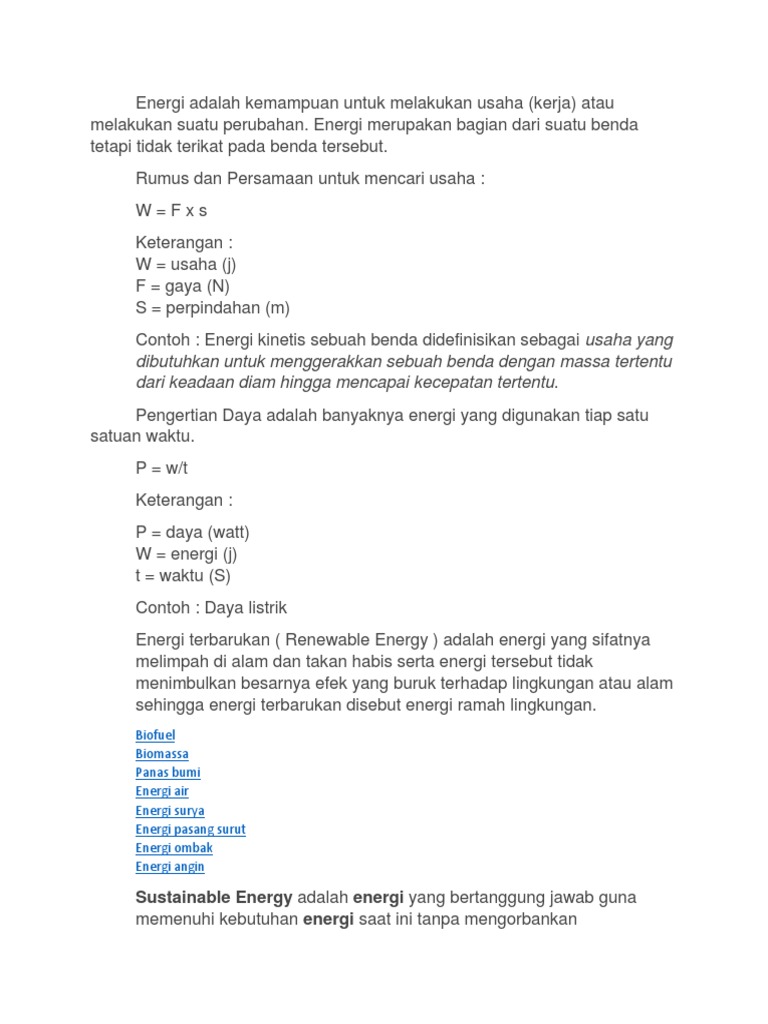 Energi adalah kemampuan untuk melakukan usaha (kerja) atau melakukan suatu perubahan. Energi merupakan bagian dari suatu benda tetapi tidak terikat pada benda tersebut.

Rumus dan Persamaan untuk mencari usaha :

W = F x s

Keterangan :
W = usaha (j)
F = gaya (N)
S = perpindahan (m)

Contoh : Energi kinetis sebuah benda didefinisikan sebagai usaha yang dibutuhkan untuk menggerakkan sebuah benda dengan massa tertentu dari keadaan diam hingga mencapai kecepatan tertentu.

Pengertian Daya adalah banyaknya energi yang digunakan tiap satu satuan waktu.

P = w/t

Keterangan :

P = daya (watt)
W = energi (j)
t = waktu (S)

Contoh : Daya listrik

Energi terbarukan ( Renewable Energy ) adalah energi yang sifatnya melimpah di alam dan takan habis serta energi tersebut tidak menimbulkan besarnya efek yang buruk terhadap lingkungan atau alam sehingga energi terbarukan disebut energi ramah lingkungan.

Biofuel
Biomassa
Panas bumi
Energi air
Energi surya
Energi pasang surut
Energi ombak
Energi angin

Sustainable Energy adalah energi yang bertanggung jawab guna memenuhi kebutuhan energi saat ini tanpa mengorbankan